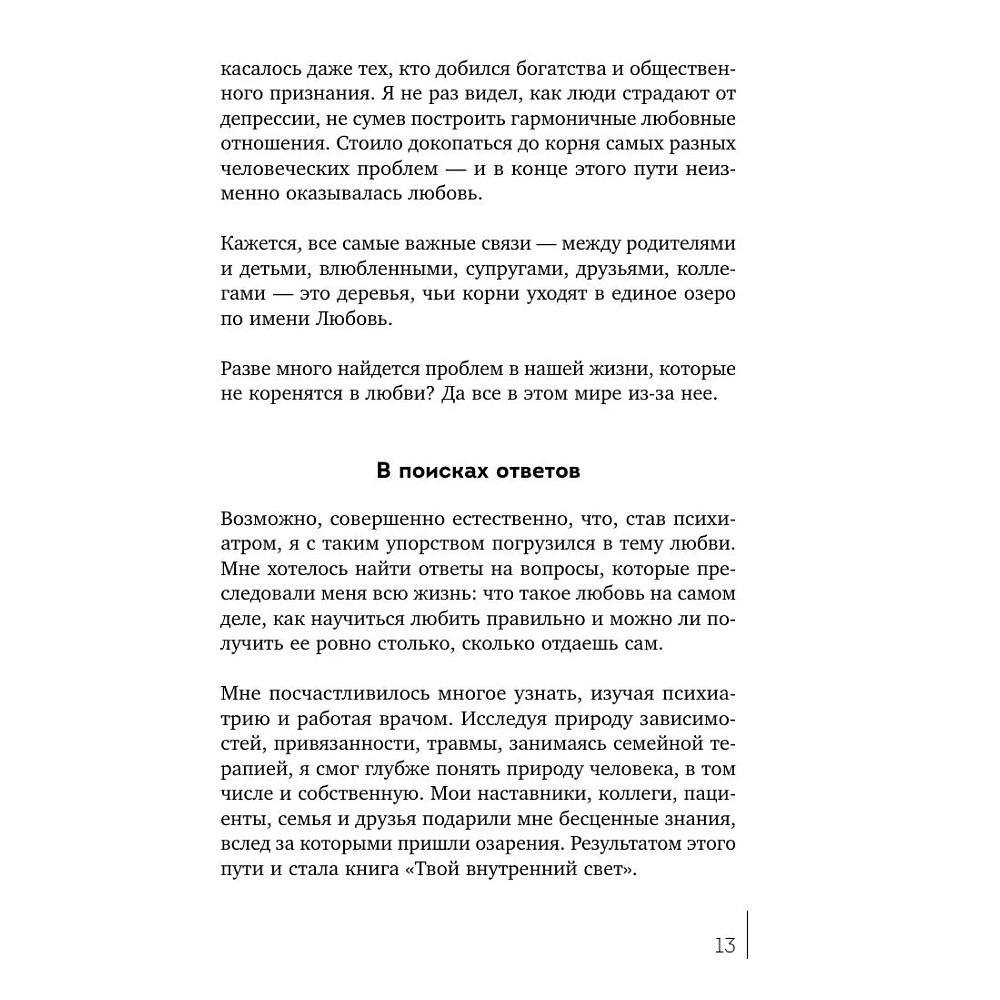 касалось даже тех, кто добился богатства и общественного признания. Я не раз видел, как люди страдают от депрессии, не сумев построить гармоничные любовные отношения. Стоило докопаться до корня самых разных человеческих проблем — и в конце этого пути неизменно оказывалась любовь.

Кажется, все самые важные связи — между родителями и детьми, влюбленными, супругами, друзьями, коллегами — это деревья, чьи корни уходят в единое озеро по имени Любовь.

Разве много найдется проблем в нашей жизни, которые не коренятся в любви? Да все в этом мире из-за нее.

В поисках ответов

Возможно, совершенно естественно, что, став психиатром, я с таким упорством погрузился в тему любви. Мне хотелось найти ответы на вопросы, которые преследовали меня всю жизнь: что такое любовь на самом деле, как научиться любить правильно и можно ли получить ее ровно столько, сколько отдаешь сам.

Мне посчастливилось многое узнать, изучая психиатрию и работая врачом. Исследуя природу зависимостей, привязанности, травмы, занимаясь семейной терапией, я смог глубже понять природу человека, в том числе и собственную. Мои наставники, коллеги, пациенты, семья и друзья подарили мне бесценные знания, вслед за которыми пришли озарения. Результатом этого пути и стала книга «Твой внутренний свет».

13